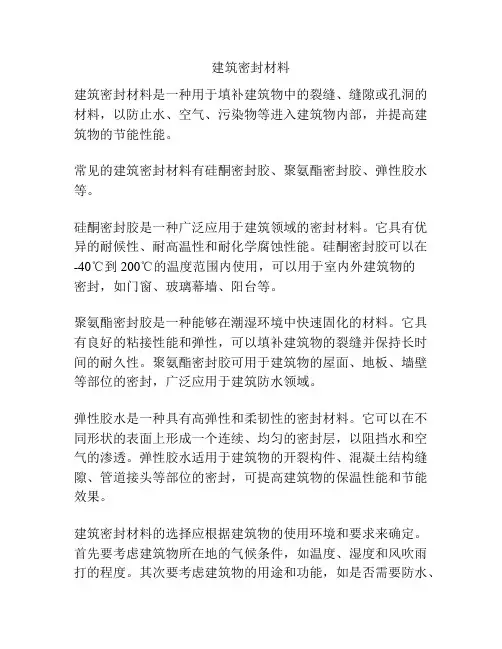 建筑密封材料

建筑密封材料是一种用于填补建筑物中的裂缝、缝隙或孔洞的材料，以防止水、空气、污染物等进入建筑物内部，并提高建筑物的节能性能。

常见的建筑密封材料有硅酮密封胶、聚氨酯密封胶、弹性胶水等。

硅酮密封胶是一种广泛应用于建筑领域的密封材料。它具有优异的耐候性、耐高温性和耐化学腐蚀性能。硅酮密封胶可以在-40℃到200℃的温度范围内使用，可以用于室内外建筑物的密封，如门窗、玻璃幕墙、阳台等。

聚氨酯密封胶是一种能够在潮湿环境中快速固化的材料。它具有良好的粘接性能和弹性，可以填补建筑物的裂缝并保持长时间的耐久性。聚氨酯密封胶可用于建筑物的屋面、地板、墙壁等部位的密封，广泛应用于建筑防水领域。

弹性胶水是一种具有高弹性和柔韧性的密封材料。它可以在不同形状的表面上形成一个连续、均匀的密封层，以阻挡水和空气的渗透。弹性胶水适用于建筑物的开裂构件、混凝土结构缝隙、管道接头等部位的密封，可提高建筑物的保温性能和节能效果。

建筑密封材料的选择应根据建筑物的使用环境和要求来确定。首先要考虑建筑物所在地的气候条件，如温度、湿度和风吹雨打的程度。其次要考虑建筑物的用途和功能，如是否需要防水、